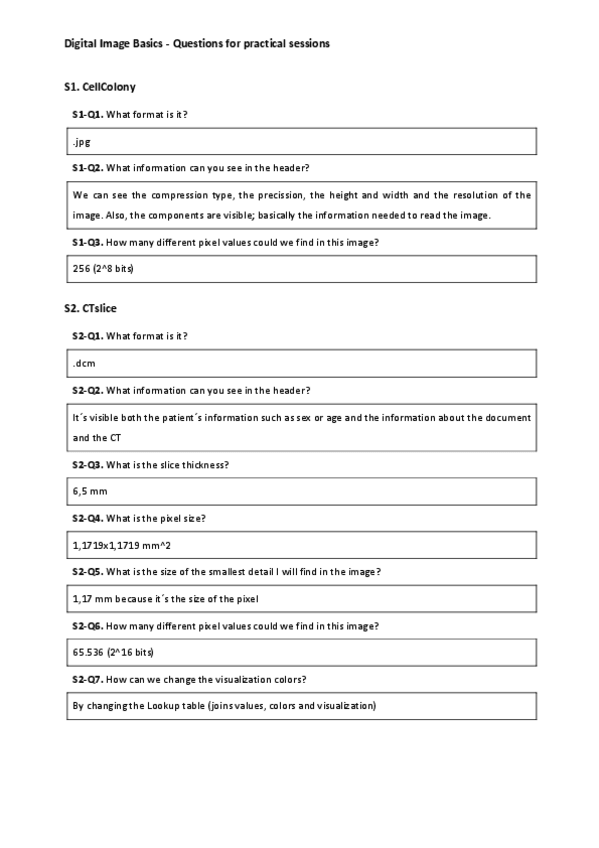 Digital Image Basics - Questions for practical sessions

S1. CellColony

S1-Q1. What format is it?

.jpg

S1-Q2. What information can you see in the header?

We can see the compression type, the precission, the height and width and the resolution of the image. Also, the components are visible; basically the information needed to read the image.

S1-Q3. How many different pixel values could we find in this image?

256 (2^8 bits)

S2. CTslice

S2-Q1. What format is it?

.dcm

S2-Q2. What information can you see in the header?

It´s visible both the patient´s information such as sex or age and the information about the document and the CT

S2-Q3. What is the slice thickness?

6,5 mm

S2-Q4. What is the pixel size?

1,1719x1,1719 mm^2

S2-Q5. What is the size of the smallest detail I will find in the image?

1,17 mm because it´s the size of the pixel

S2-Q6. How many different pixel values could we find in this image?

65.536 (2^16 bits)

S2-Q7. How can we change the visualization colors?

By changing the Lookup table (joins values, colors and visualization)